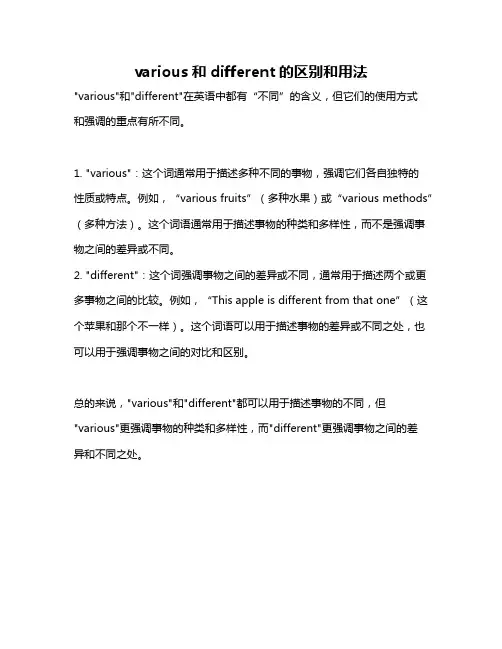 various 和 different 的区别和用法

"various"和"different"在英语中都有“不同”的含义，但它们的使用方式和强调的重点有所不同。

1. "various"：这个词通常用于描述多种不同的事物，强调它们各自独特的性质或特点。例如，“various fruits”（多种水果）或“various methods”（多种方法）。这个词语通常用于描述事物的种类和多样性，而不是强调事物之间的差异或不同。
2. "different"：这个词强调事物之间的差异或不同，通常用于描述两个或更多事物之间的比较。例如，“This apple is different from that one”（这个苹果和那个不一样）。这个词语可以用于描述事物的差异或不同之处，也可以用于强调事物之间的对比和区别。

总的来说，"various"和"different"都可以用于描述事物的不同，但"various"更强调事物的种类和多样性，而"different"更强调事物之间的差异和不同之处。